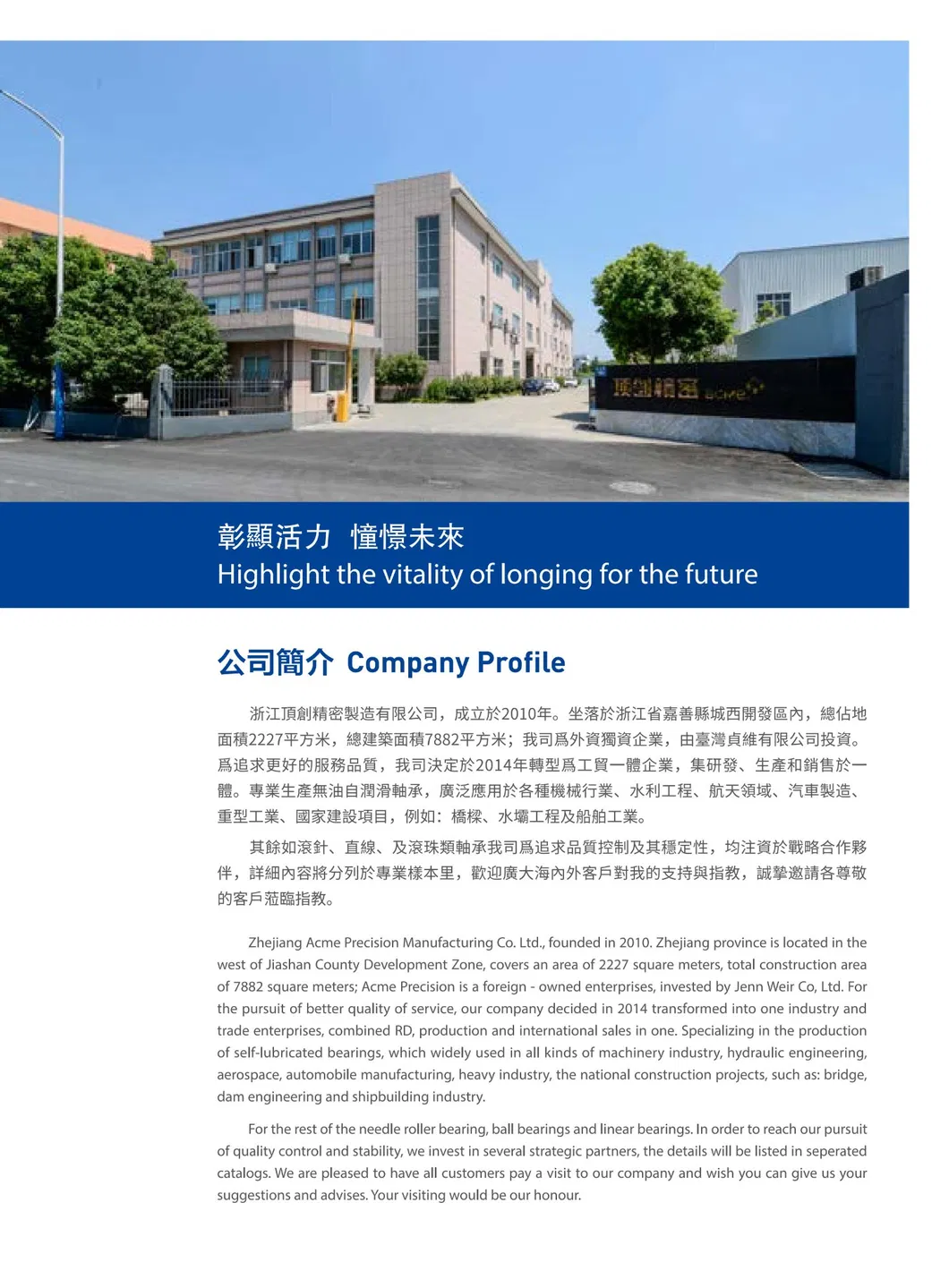 頂創精密 acme

彰顯活力 憧憬未來
Highlight the vitality of longing for the future

公司簡介 Company Profile

浙江頂創精密製造有限公司，成立於2010年。坐落於浙江省嘉善縣城西開發區內，總佔地面積2227平方米，總建築面積7882平方米；我司爲外資獨資企業，由臺灣貞維有限公司投資。爲追求更好的服務品質，我司決定於2014年轉型爲工貿一體企業，集研發、生產和銷售於一體。專業生產無油自潤滑軸承，廣泛應用於各種機械行業、水利工程、航天領域、汽車製造、重型工業、國家建設項目，例如：橋樑、水壩工程及船舶工業。

其餘如滾針、直線、及滾珠類軸承我司爲追求品質控制及其穩定性，均注資於戰略合作夥伴，詳細內容將分列於專業樣本里，歡迎廣大海內外客戶對我的支持與指教，誠摯邀請各尊敬的客戶蒞臨指教。

Zhejiang Acme Precision Manufacturing Co. Ltd., founded in 2010. Zhejiang province is located in the west of Jiashan County Development Zone, covers an area of 2227 square meters, total construction area of 7882 square meters; Acme Precision is a foreign - owned enterprises, invested by Jenn Weir Co, Ltd. For the pursuit of better quality of service, our company decided in 2014 transformed into one industry and trade enterprises, combined RD, production and international sales in one. Specializing in the production of self-lubricated bearings, which widely used in all kinds of machinery industry, hydraulic engineering, aerospace, automobile manufacturing, heavy industry, the national construction projects, such as: bridge, dam engineering and shipbuilding industry.

For the rest of the needle roller bearing, ball bearings and linear bearings. In order to reach our pursuit of quality control and stability, we invest in several strategic partners, the details will be listed in seperated catalogs. We are pleased to have all customers pay a visit to our company and wish you can give us your suggestions and advises. Your visiting would be our honour.